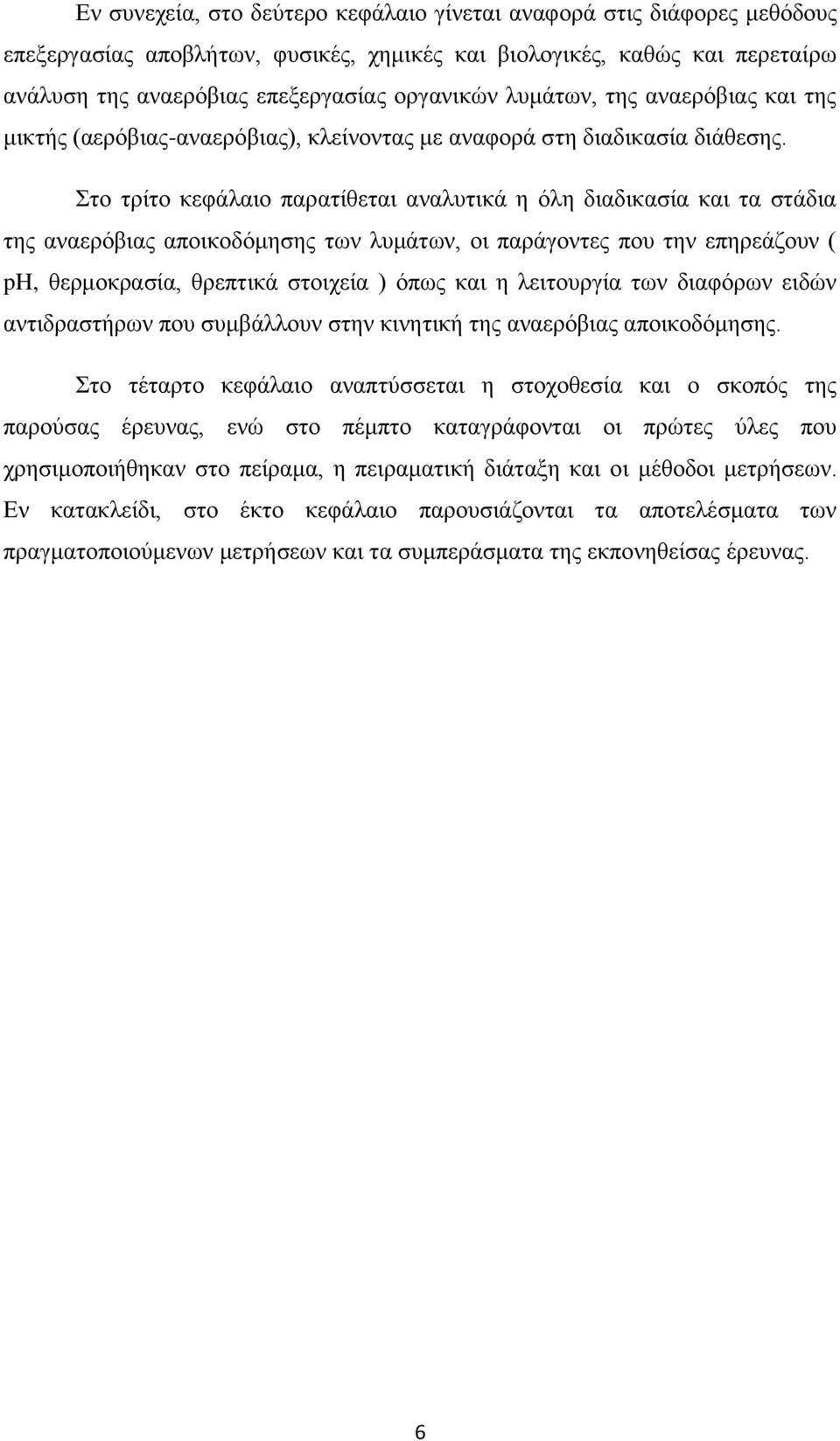 Εν συνεχεία, στο δεύτερο κεφάλαιο γίνεται αναφορά στις διάφορες μεθόδους επεξεργασίας αποβλήτων, φυσικές, χημικές και βιολογικές, καθώς και περεταίρω ανάλυση της αναερόβιας επεξεργασίας οργανικών λυμάτων, της αναερόβιας και της μικτής (αερόβιας-αναερόβιας), κλείνοντας με αναφορά στη διαδικασία διάθεσης.

Στο τρίτο κεφάλαιο παρατίθεται αναλυτικά η όλη διαδικασία και τα στάδια της αναερόβιας αποικοδόμησης των λυμάτων, οι παράγοντες που την επηρεάζουν ( pH, θερμοκρασία, θρεπτικά στοιχεία ) όπως και η λειτουργία των διαφόρων ειδών αντιδραστήρων που συμβάλλουν στην κινητική της αναερόβιας αποικοδόμησης.

Στο τέταρτο κεφάλαιο αναπτύσσεται η στοχοθεσία και ο σκοπός της παρούσας έρευνας, ενώ στο πέμπτο καταγράφονται οι πρώτες ύλες που χρησιμοποιήθηκαν στο πείραμα, η πειραματική διάταξη και οι μέθοδοι μετρήσεων. Εν κατακλείδι, στο έκτο κεφάλαιο παρουσιάζονται τα αποτελέσματα των πραγματοποιούμενων μετρήσεων και τα συμπεράσματα της εκπονηθείσας έρευνας.

6